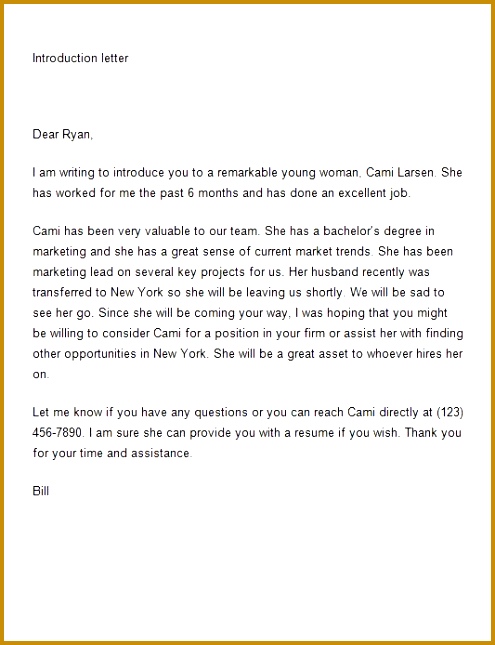 Introduction letter

Dear Ryan,

I am writing to introduce you to a remarkable young woman, Cami Larsen. She has worked for me the past 6 months and has done an excellent job.

Cami has been very valuable to our team. She has a bachelor's degree in marketing and she has a great sense of current market trends. She has been marketing lead on several key projects for us. Her husband recently was transferred to New York so she will be leaving us shortly. We will be sad to see her go. Since she will be coming your way, I was hoping that you might be willing to consider Cami for a position in your firm or assist her with finding other opportunities in New York. She will be a great asset to whoever hires her on.

Let me know if you have any questions or you can reach Cami directly at (123) 456-7890. I am sure she can provide you with a resume if you wish. Thank you for your time and assistance.

Bill